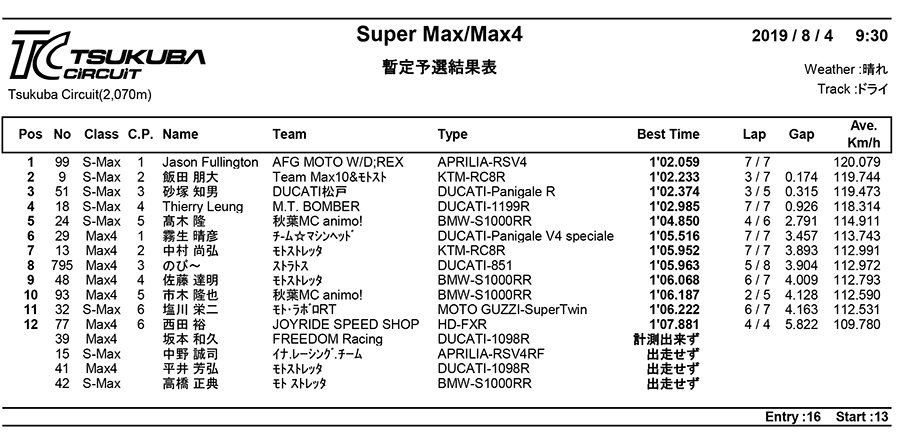 TC TSUKUBA CIRCUIT

Tsukuba Circuit(2,070m)

Super Max/Max4

暫定予選結果表

2019 / 8 / 4 9:30

Weather :晴れ

Track :ドライ

| Pos | No | Class | C.P. | Name | Team | Type | Best Time | Lap | Gap | Ave. Km/h |
|---|---|---|---|---|---|---|---|---|---|---|
| 1 | 99 | S-Max | 1 | Jason Fullington | AFG MOTO W/D;REX | APRILIA-RSV4 | 1'02.059 | 7 / 7 | | 120.079 |
| 2 | 9 | S-Max | 2 | 飯田 朋大 | Team Max10&ﾓﾄｽﾄ | KTM-RC8R | 1'02.233 | 3 / 7 | 0.174 | 119.744 |
| 3 | 51 | S-Max | 3 | 砂塚 知男 | DUCATI松戸 | DUCATI-Panigale R | 1'02.374 | 3 / 5 | 0.315 | 119.473 |
| 4 | 18 | S-Max | 4 | Thierry Leung | M.T. BOMBER | DUCATI-1199R | 1'02.985 | 7 / 7 | 0.926 | 118.314 |
| 5 | 24 | S-Max | 5 | 髙木 隆 | 秋葉MC animo! | BMW-S1000RR | 1'04.850 | 4 / 6 | 2.791 | 114.911 |
| 6 | 29 | Max4 | 1 | 霧生 晴彦 | ﾁｰﾑ☆ﾏｼﾝﾍｯﾄﾞ | DUCATI-Panigale V4 speciale | 1'05.516 | 7 / 7 | 3.457 | 113.743 |
| 7 | 13 | Max4 | 2 | 中村 尚弘 | ﾓﾄｽﾄﾚｯﾀ | KTM-RC8R | 1'05.952 | 7 / 7 | 3.893 | 112.991 |
| 8 | 795 | Max4 | 3 | のび～ | ｽﾄﾗﾄｽ | DUCATI-851 | 1'05.963 | 5 / 8 | 3.904 | 112.972 |
| 9 | 48 | Max4 | 4 | 佐藤 達明 | ﾓﾄｽﾄﾚｯﾀ | BMW-S1000RR | 1'06.068 | 6 / 7 | 4.009 | 112.793 |
| 10 | 93 | Max4 | 5 | 市木 隆也 | 秋葉MC animo! | BMW-S1000RR | 1'06.187 | 2 / 5 | 4.128 | 112.590 |
| 11 | 32 | S-Max | 6 | 塩川 栄二 | ﾓﾄ･ﾗﾎﾞRT | MOTO GUZZI-SuperTwin | 1'06.222 | 6 / 7 | 4.163 | 112.531 |
| 12 | 77 | Max4 | 6 | 西田 裕 | JOYRIDE SPEED SHOP | HD-FXR | 1'07.881 | 4 / 4 | 5.822 | 109.780 |
| | 39 | Max4 | | 坂本 和久 | FREEDOM Racing | DUCATI-1098R | 計測出来ず | | | |
| | 15 | S-Max | | 中野 誠司 | ｲﾅ.ﾚｰｼﾝｸﾞ.ﾁｰﾑ | APRILIA-RSV4RF | 出走せず | | | |
| | 41 | Max4 | | 平井 芳弘 | ﾓﾄｽﾄﾚｯﾀ | DUCATI-1098R | 出走せず | | | |
| | 42 | S-Max | | 高橋 正典 | ﾓﾄ ｽﾄﾚｯﾀ | BMW-S1000RR | 出走せず | | | |

Entry :16 Start :13